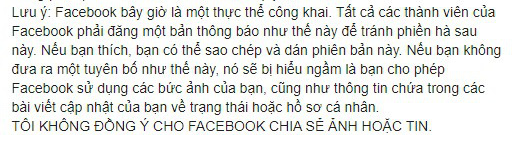 Lưu ý: Facebook bây giờ là một thực thể công khai. Tất cả các thành viên của Facebook phải đăng một bản thông báo như thế này để tránh phiền hà sau này. Nếu bạn thích, bạn có thể sao chép và dán phiên bản này. Nếu bạn không đưa ra một tuyên bố như thế này, nó sẽ bị hiểu ngầm là bạn cho phép Facebook sử dụng các bức ảnh của bạn, cũng như thông tin chứa trong các bài viết cập nhật của bạn về trạng thái hoặc hồ sơ cá nhân.
TÔI KHÔNG ĐỒNG Ý CHO FACEBOOK CHIA SẺ ẢNH HOẶC TIN.